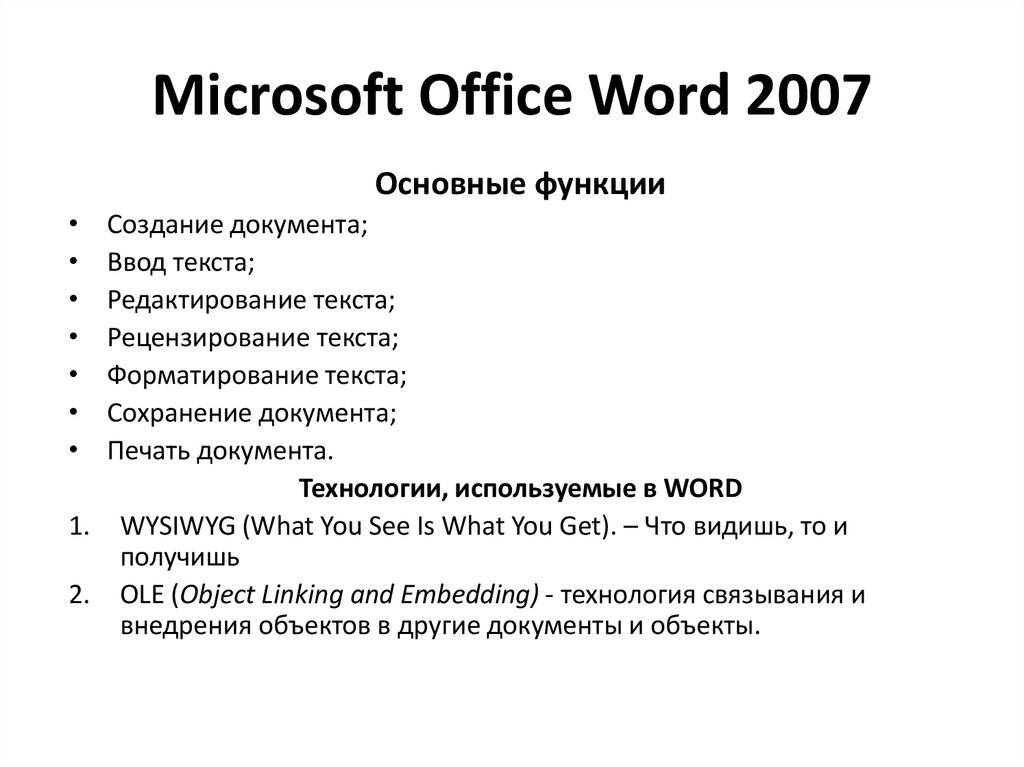 Microsoft Office Word 2007

Основные функции

• Создание документа;
• Ввод текста;
• Редактирование текста;
• Рецензирование текста;
• Форматирование текста;
• Сохранение документа;
• Печать документа.

Технологии, используемые в WORD

1. WYSIWYG (What You See Is What You Get). – Что видишь, то и получишь
2. OLE (Object Linking and Embedding) - технология связывания и внедрения объектов в другие документы и объекты.